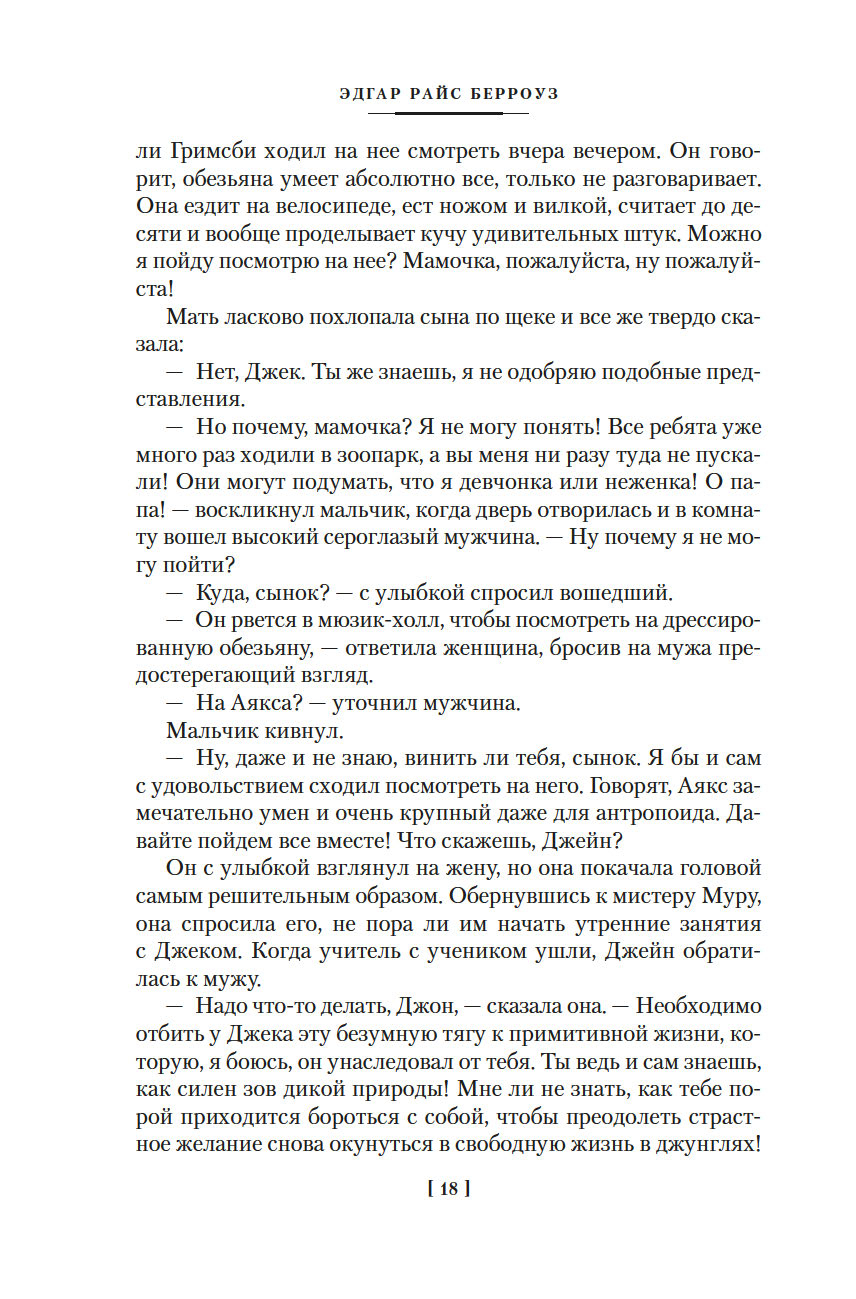 ЭДГАР РАЙС БЕРРОУЗ

ли Гримсби ходил на нее смотреть вчера вечером. Он говорит, обезьяна умеет абсолютно все, только не разговаривает. Она ездит на велосипеде, ест ножом и вилкой, считает до десяти и вообще проделывает кучу удивительных штук. Можно я пойду посмотрю на нее? Мамочка, пожалуйста, ну пожалуйста!

Мать ласково похлопала сына по щеке и все же твердо сказала:

— Нет, Джек. Ты же знаешь, я не одобряю подобные представления.

— Но почему, мамочка? Я не могу понять! Все ребята уже много раз ходили в зоопарк, а вы меня ни разу туда не пускали! Они могут подумать, что я девчонка или неженка! О папа! — воскликнул мальчик, когда дверь отворилась и в комнату вошел высокий сероглазый мужчина. — Ну почему я не могу пойти?

— Куда, сынок? — с улыбкой спросил вошедший.

— Он рвется в мюзик-холл, чтобы посмотреть на дрессированную обезьяну, — ответила женщина, бросив на мужа предостерегающий взгляд.

— На Аякса? — уточнил мужчина.

Мальчик кивнул.

— Ну, даже и не знаю, винить ли тебя, сынок. Я бы и сам с удовольствием сходил посмотреть на него. Говорят, Аякс замечательно умен и очень крупный даже для антропоида. Давайте пойдем все вместе! Что скажешь, Джейн?

Он с улыбкой взглянул на жену, но она покачала головой самым решительным образом. Обернувшись к мистеру Муру, она спросила его, не пора ли им начать утренние занятия с Джеком. Когда учитель с учеником ушли, Джейн обратилась к мужу.

— Надо что-то делать, Джон, — сказала она. — Необходимо отбить у Джека эту безумную тягу к примитивной жизни, которую, я боюсь, он унаследовал от тебя. Ты ведь и сам знаешь, как силен зов дикой природы! Мне ли не знать, как тебе порой приходится бороться с собой, чтобы преодолеть страстное желание снова окунуться в свободную жизнь в джунглях!

[ 18 ]